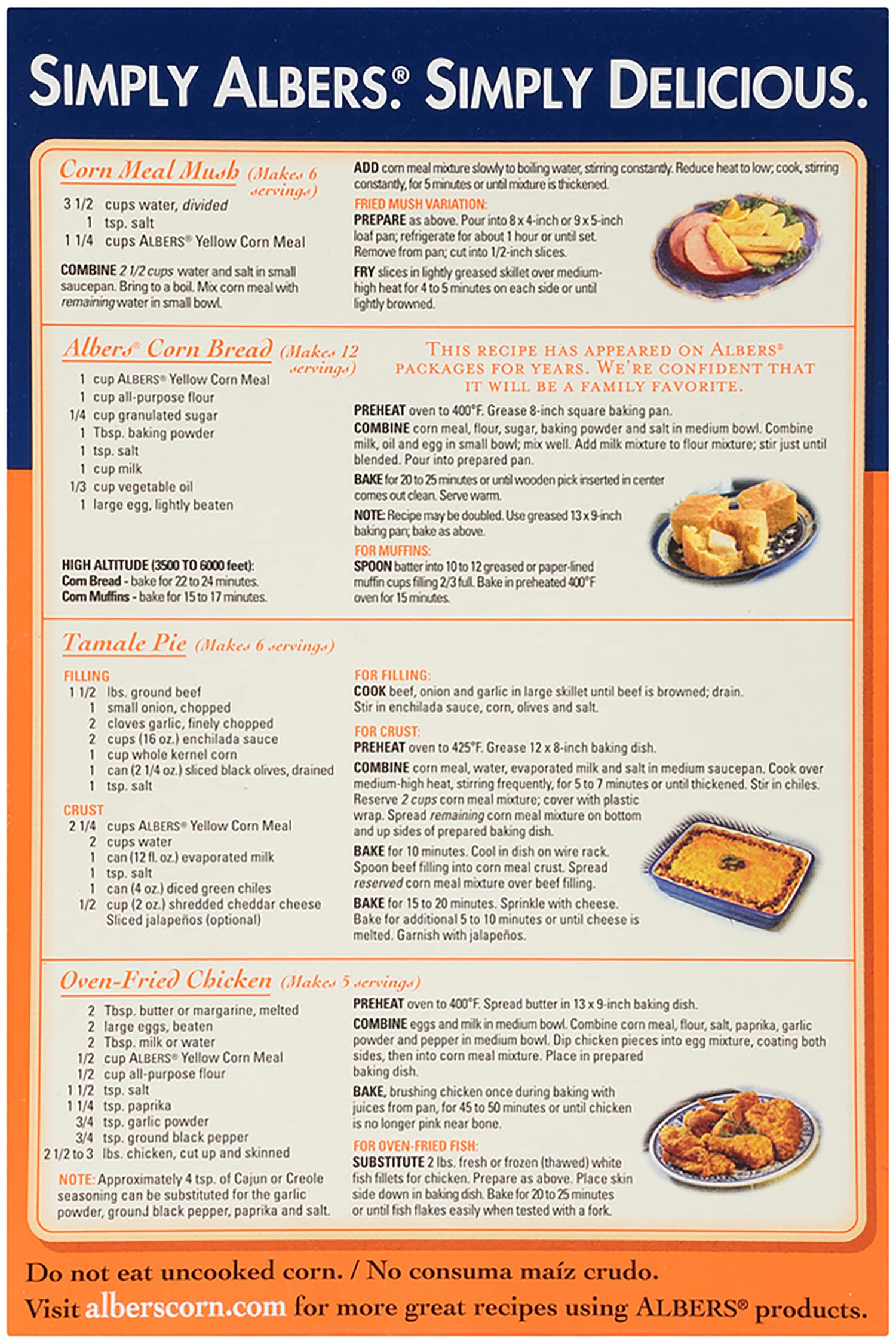 SIMPLY ALBERS® SIMPLY DELICIOUS.

Corn Meal Mush (Makes 6 servings)

3 1/2 cups water, divided
1 tsp. salt
1 1/4 cups ALBERS® Yellow Corn Meal

COMBINE 2 1/2 cups water and salt in small saucepan. Bring to a boil. Mix corn meal with remaining water in small bowl.

ADD corn meal mixture slowly to boiling water, stirring constantly. Reduce heat to low; cook, stirring constantly, for 5 minutes or until mixture is thickened.

FRIED MUSH VARIATION:
PREPARE as above. Pour into 8 x 4-inch or 9 x 5-inch loaf pan; refrigerate for about 1 hour or until set. Remove from pan; cut into 1/2-inch slices.

FRY slices in lightly greased skillet over medium-high heat for 4 to 5 minutes on each side or until lightly browned.

Albers® Corn Bread (Makes 12 servings)

1 cup ALBERS® Yellow Corn Meal
1 cup all-purpose flour
1/4 cup granulated sugar
1 Tbsp. baking powder
1 tsp. salt
1 cup milk
1/3 cup vegetable oil
1 large egg, lightly beaten

HIGH ALTITUDE (3500 TO 6000 feet):
Corn Bread - bake for 22 to 24 minutes.
Corn Muffins - bake for 15 to 17 minutes.

THIS RECIPE HAS APPEARED ON ALBERS® PACKAGES FOR YEARS. WE'RE CONFIDENT THAT IT WILL BE A FAMILY FAVORITE.

PREHEAT oven to 400°F. Grease 8-inch square baking pan.

COMBINE corn meal, flour, sugar, baking powder and salt in medium bowl. Combine milk, oil and egg in small bowl; mix well. Add milk mixture to flour mixture; stir just until blended. Pour into prepared pan.

BAKE for 20 to 25 minutes or until wooden pick inserted in center comes out clean. Serve warm.

NOTE: Recipe may be doubled. Use greased 13 x 9-inch baking pan; bake as above.

FOR MUFFINS:
SPOON batter into 10 to 12 greased or paper-lined muffin cups filling 2/3 full. Bake in preheated 400°F oven for 15 minutes.

Tamale Pie (Makes 6 servings)

FILLING
1 1/2 lbs. ground beef
1 small onion, chopped
2 cloves garlic, finely chopped
2 cups (16 oz.) enchilada sauce
1 cup whole kernel corn
1 can (2 1/4 oz.) sliced black olives, drained
1 tsp. salt

CRUST
2 1/4 cups ALBERS® Yellow Corn Meal
2 cups water
1 can (12 fl. oz.) evaporated milk
1 tsp. salt
1 can (4 oz.) diced green chiles
1/2 cup (2 oz.) shredded cheddar cheese
Sliced jalapeños (optional)

FOR FILLING:
COOK beef, onion and garlic in large skillet until beef is browned; drain. Stir in enchilada sauce, corn, olives and salt.

FOR CRUST:
PREHEAT oven to 425°F. Grease 12 x 8-inch baking dish.

COMBINE corn meal, water, evaporated milk and salt in medium saucepan. Cook over medium-high heat, stirring frequently, for 5 to 7 minutes or until thickened. Stir in chiles. Reserve 2 cups corn meal mixture; cover with plastic wrap. Spread remaining corn meal mixture on bottom and up sides of prepared baking dish.

BAKE for 10 minutes. Cool in dish on wire rack. Spoon beef filling into corn meal crust. Spread reserved corn meal mixture over beef filling.

BAKE for 15 to 20 minutes. Sprinkle with cheese. Bake for additional 5 to 10 minutes or until cheese is melted. Garnish with jalapeños.

Oven-Fried Chicken (Makes 5 servings)

2 Tbsp. butter or margarine, melted
2 large eggs, beaten
2 Tbsp. milk or water
1/2 cup ALBERS® Yellow Corn Meal
1/2 cup all-purpose flour
1 1/2 tsp. salt
1 1/4 tsp. paprika
3/4 tsp. garlic powder
3/4 tsp. ground black pepper
2 1/2 to 3 lbs. chicken, cut up and skinned

NOTE: Approximately 4 tsp. of Cajun or Creole seasoning can be substituted for the garlic powder, ground black pepper, paprika and salt.

PREHEAT oven to 400°F. Spread butter in 13 x 9-inch baking dish.

COMBINE eggs and milk in medium bowl. Combine corn meal, flour, salt, paprika, garlic powder and pepper in medium bowl. Dip chicken pieces into egg mixture, coating both sides, then into corn meal mixture. Place in prepared baking dish.

BAKE, brushing chicken once during baking with juices from pan, for 45 to 50 minutes or until chicken is no longer pink near bone.

FOR OVEN-FRIED FISH:
SUBSTITUTE 2 lbs. fresh or frozen (thawed) white fish fillets for chicken. Prepare as above. Place skin side down in baking dish. Bake for 20 to 25 minutes or until fish flakes easily when tested with a fork.

Do not eat uncooked corn. / No consuma maíz crudo.
Visit alberscorn.com for more great recipes using ALBERS® products.